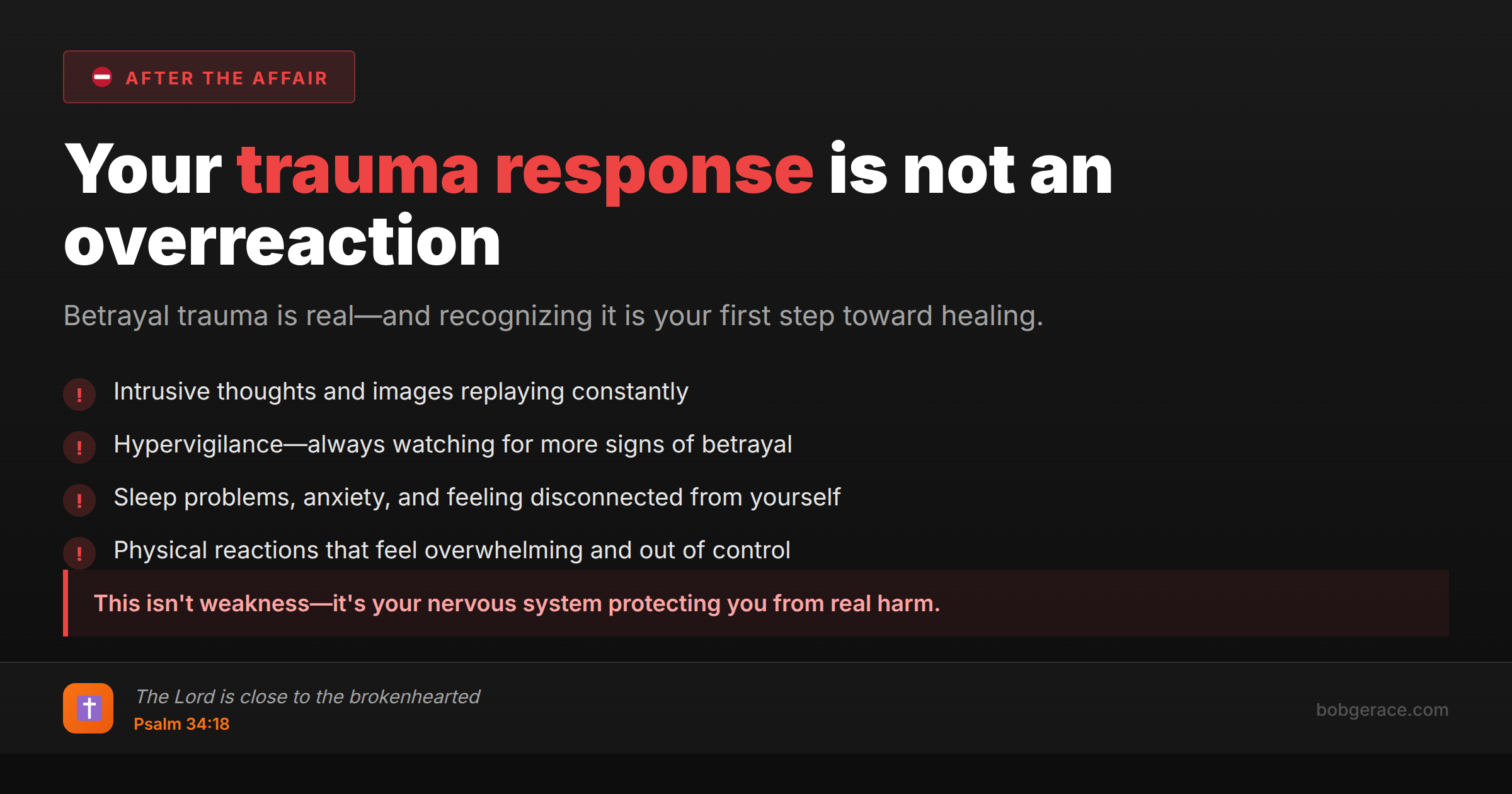 AFTER THE AFFAIR

Your trauma response is not an overreaction

Betrayal trauma is real—and recognizing it is your first step toward healing.

! Intrusive thoughts and images replaying constantly

! Hypervigilance—always watching for more signs of betrayal

! Sleep problems, anxiety, and feeling disconnected from yourself

! Physical reactions that feel overwhelming and out of control

This isn't weakness—it's your nervous system protecting you from real harm.

The Lord is close to the brokenhearted
Psalm 34:18

bobgerace.com